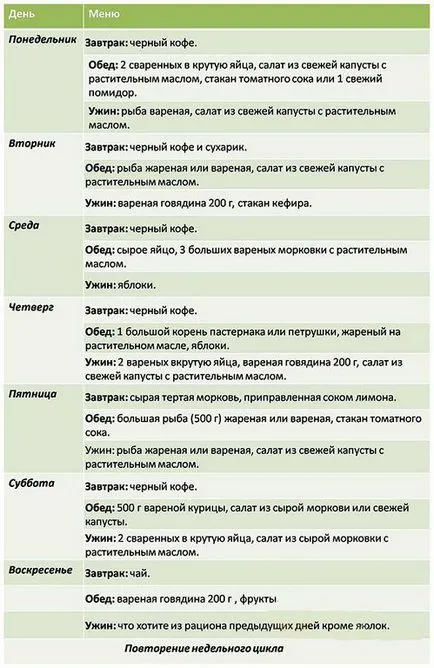 | День | Меню |
|---|---|
| Понедельник | Завтрак: черный кофе. |
| | Обед: 2 сваренных в крутую яйца, салат из свежей капусты с растительным маслом, стакан томатного сока или 1 свежий помидор. |
| | Ужин: рыба вареная, салат из свежей капусты с растительным маслом. |
| Вторник | Завтрак: черный кофе и сухарик. |
| | Обед: рыба жареная или вареная, салат из свежей капусты с растительным маслом. |
| | Ужин: вареная говядина 200 г, стакан кефира. |
| Среда | Завтрак: черный кофе. |
| | Обед: сырое яйцо, 3 больших вареных морковки с растительным маслом. |
| | Ужин: яблоки. |
| Четверг | Завтрак: черный кофе. |
| | Обед: 1 большой корень пастернака или петрушки, жареный на растительном масле, яблоки. |
| | Ужин: 2 вареных вкрутую яйца, вареная говядина 200 г, салат из свежей капусты с растительным маслом. |
| Пятница | Завтрак: сырая тертая морковь, приправленная соком лимона. |
| | Обед: большая рыба (500 г) жареная или вареная, стакан томатного сока. |
| | Ужин: рыба жареная или вареная, салат из свежей капусты с растительным маслом. |
| Суббота | Завтрак: черный кофе. |
| | Обед: 500 г вареной курицы, салат из сырой моркови или свежей капусты. |
| | Ужин: 2 сваренных в крутую яйца, салат из сырой морковки с растительным маслом. |
| Воскресенье | Завтрак: чай. |
| | Обед: вареная говядина 200 г , фрукты |
| | Ужин: что хотите из рациона предыдущих дней кроме яюлок. |
| | Повторение недельного цикла |